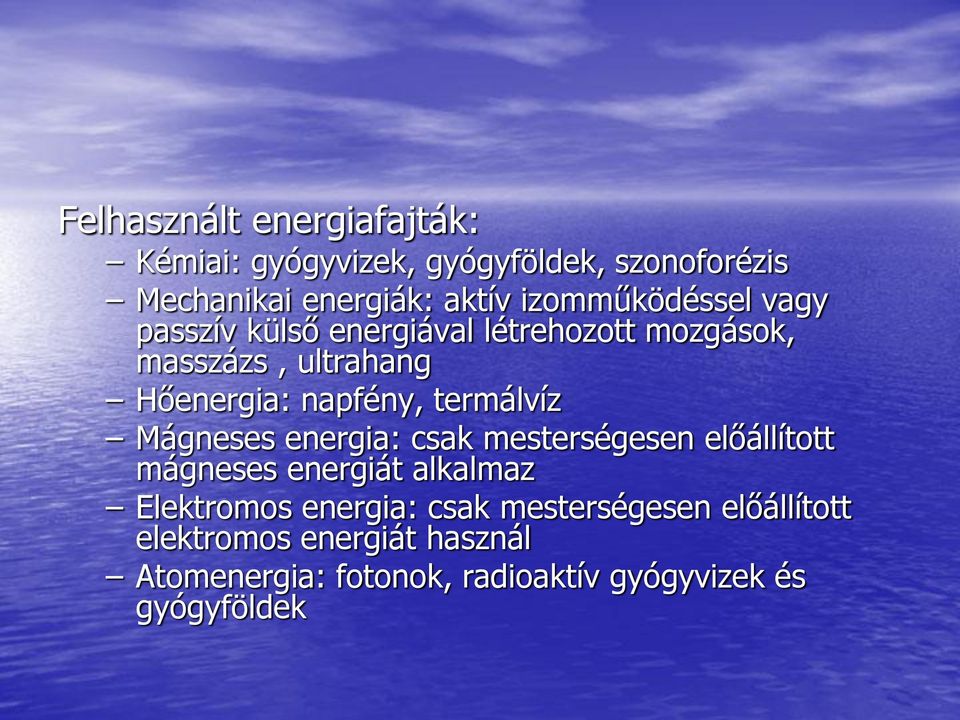 Felhasznált energiafajták:

– Kémiai: gyógyvizek, gyógyföldek, szonoforézis
– Mechanikai energiák: aktív izomműködéssel vagy passzív külső energiával létrehozott mozgások, masszázs , ultrahang
– Hőenergia: napfény, termálvíz
– Mágneses energia: csak mesterségesen előállított mágneses energiát alkalmaz
– Elektromos energia: csak mesterségesen előállított elektromos energiát használ
– Atomenergia: fotonok, radioaktív gyógyvizek és gyógyföldek